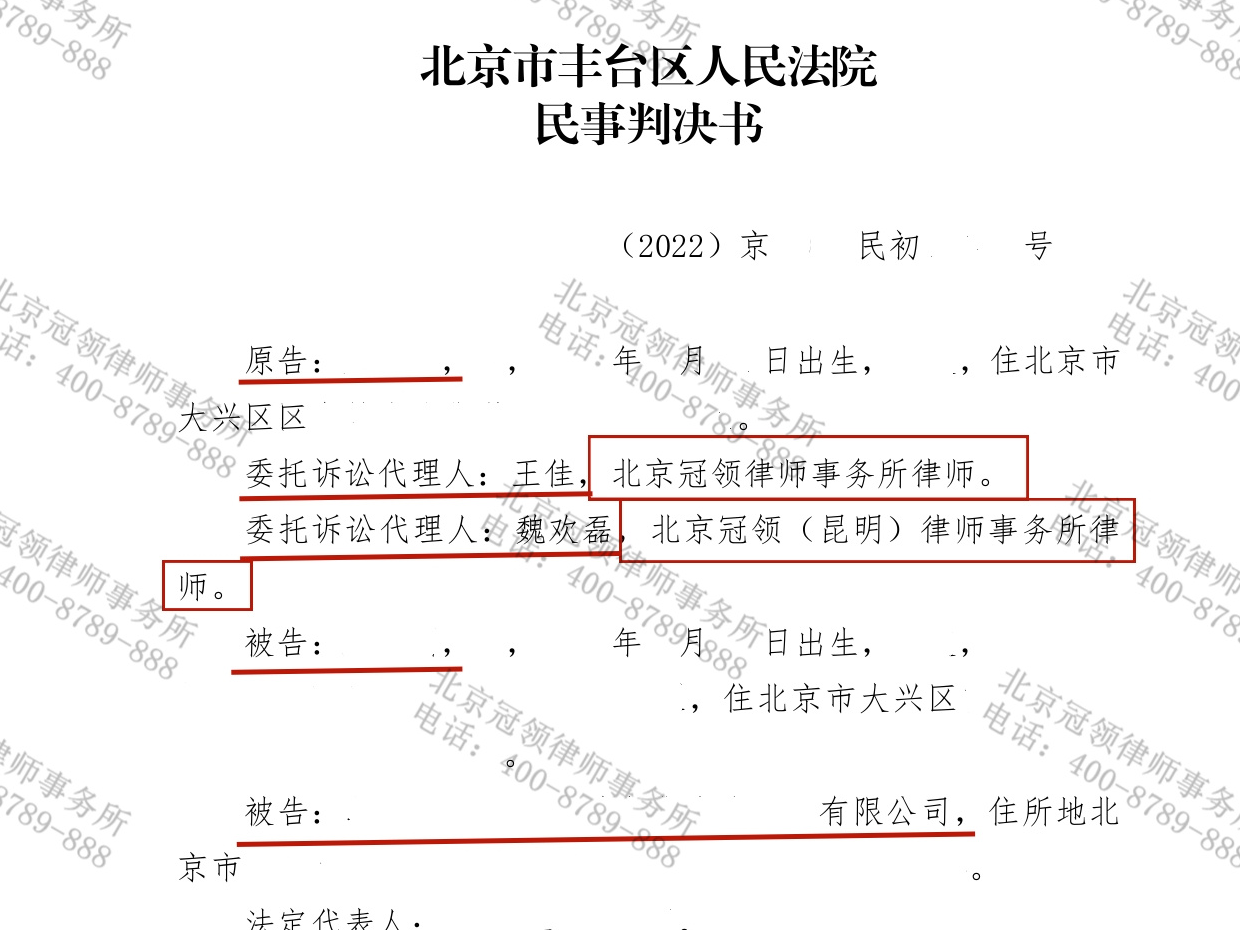 北京市丰台区人民法院
民事判决书

（2022）京 民初 号

原告： ， ， 年 月 日出生， ，住北京市大兴区区 。

委托诉讼代理人：王佳，北京冠领律师事务所律师。

委托诉讼代理人：魏欢磊，北京冠领（昆明）律师事务所律师。

被告： ， ， 年 月 日出生， ， ，住北京市大兴区 。

被告： 有限公司，住所地北京市 。

法定代表人：

北京冠领律师事务所
电话：400-8789-888